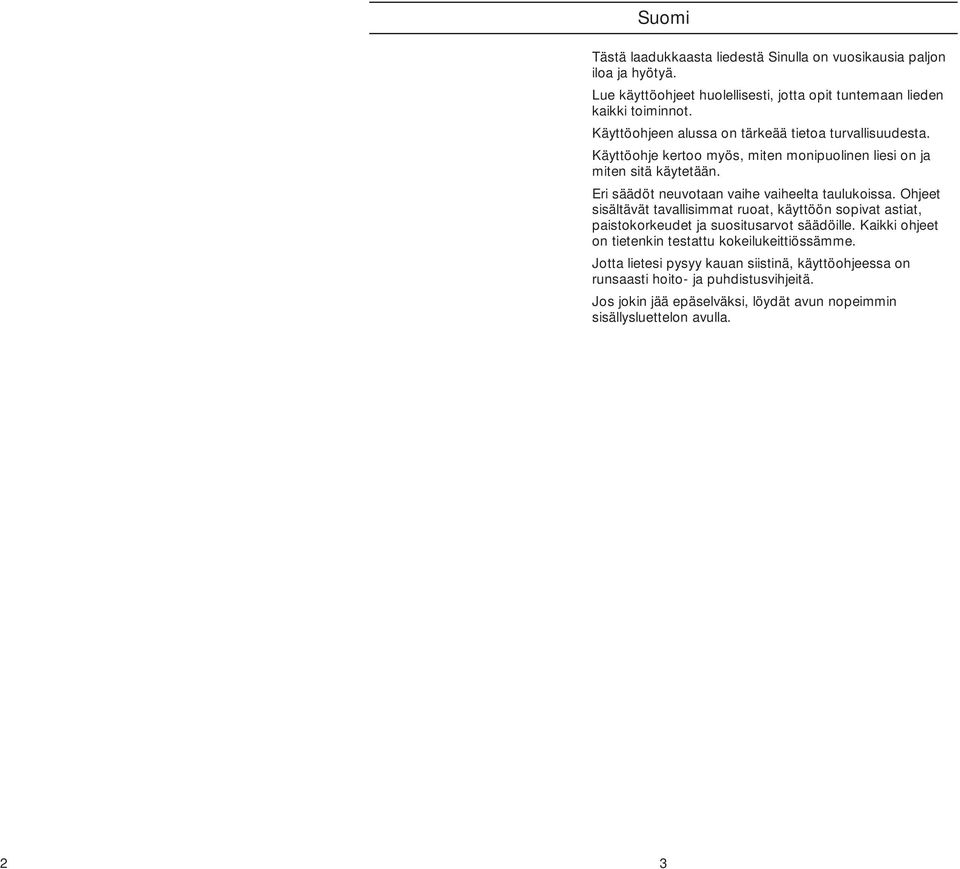 Suomi

Tästä laadukkaasta liedestä Sinulla on vuosikausia paljon iloa ja hyötyä.

Lue käyttöohjeet huolellisesti, jotta opit tuntemaan lieden kaikki toiminnot.

Käyttöohjeen alussa on tärkeää tietoa turvallisuudesta.

Käyttöohje kertoo myös, miten monipuolinen liesi on ja miten sitä käytetään.

Eri säädöt neuvotaan vaihe vaiheelta taulukoissa. Ohjeet sisältävät tavallisimmat ruoat, käyttöön sopivat astiat, paistokorkeudet ja suositusarvot säädöille. Kaikki ohjeet on tietenkin testattu kokeilukeittiössämme.

Jotta lietesi pysyy kauan siistinä, käyttöohjeessa on runsaasti hoito- ja puhdistusvihjeitä.

Jos jokin jää epäselväksi, löydät avun nopeimmin sisällysluettelon avulla.

2

3